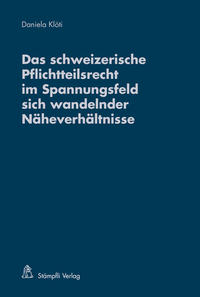 Daniela Klöti

Das schweizerische Pflichtteilsrecht im Spannungsfeld sich wandelnder Näheverhältnisse

Stämpfli Verlag